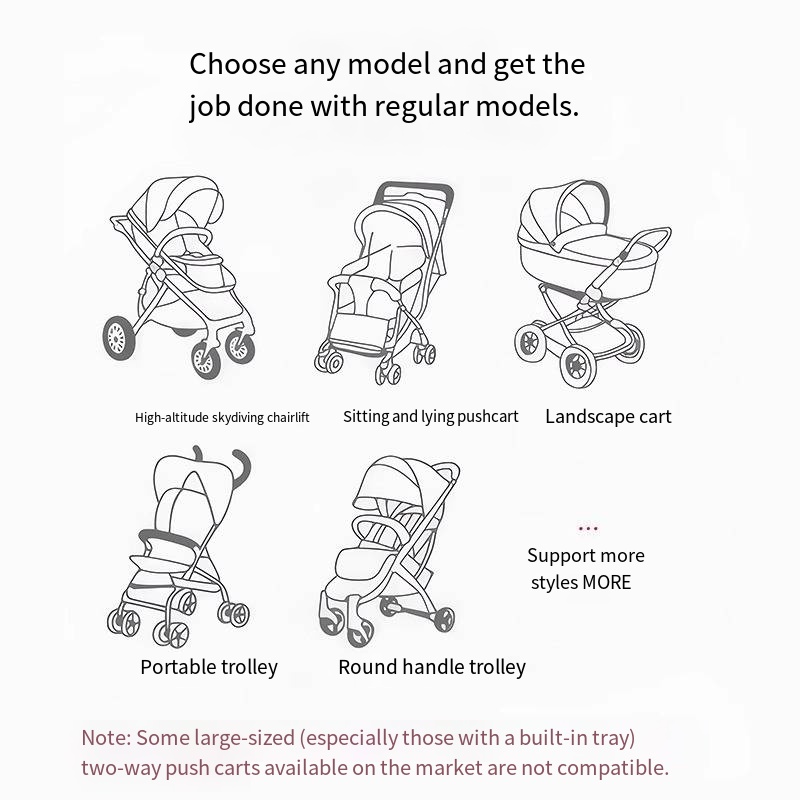 Choose any model and get the job done with regular models.

High-altitude skydiving chairlift

Sitting and lying pushcart

Landscape cart

Portable trolley

Round handle trolley

...

Support more styles MORE

Note: Some large-sized (especially those with a built-in tray) two-way push carts available on the market are not compatible.